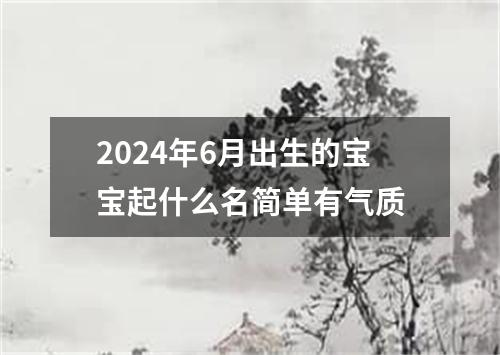 2024年6月出生的宝宝起什么名简单有气质